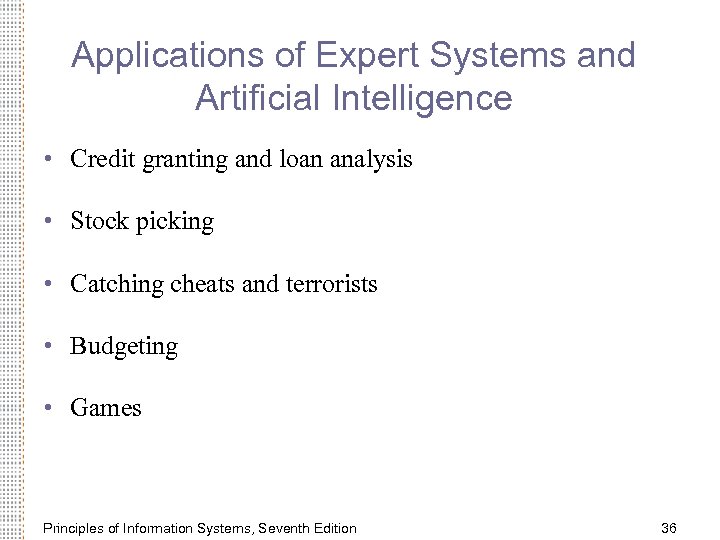 Applications of Expert Systems and Artificial Intelligence

• Credit granting and loan analysis

• Stock picking

• Catching cheats and terrorists

• Budgeting

• Games

Principles of Information Systems, Seventh Edition

36